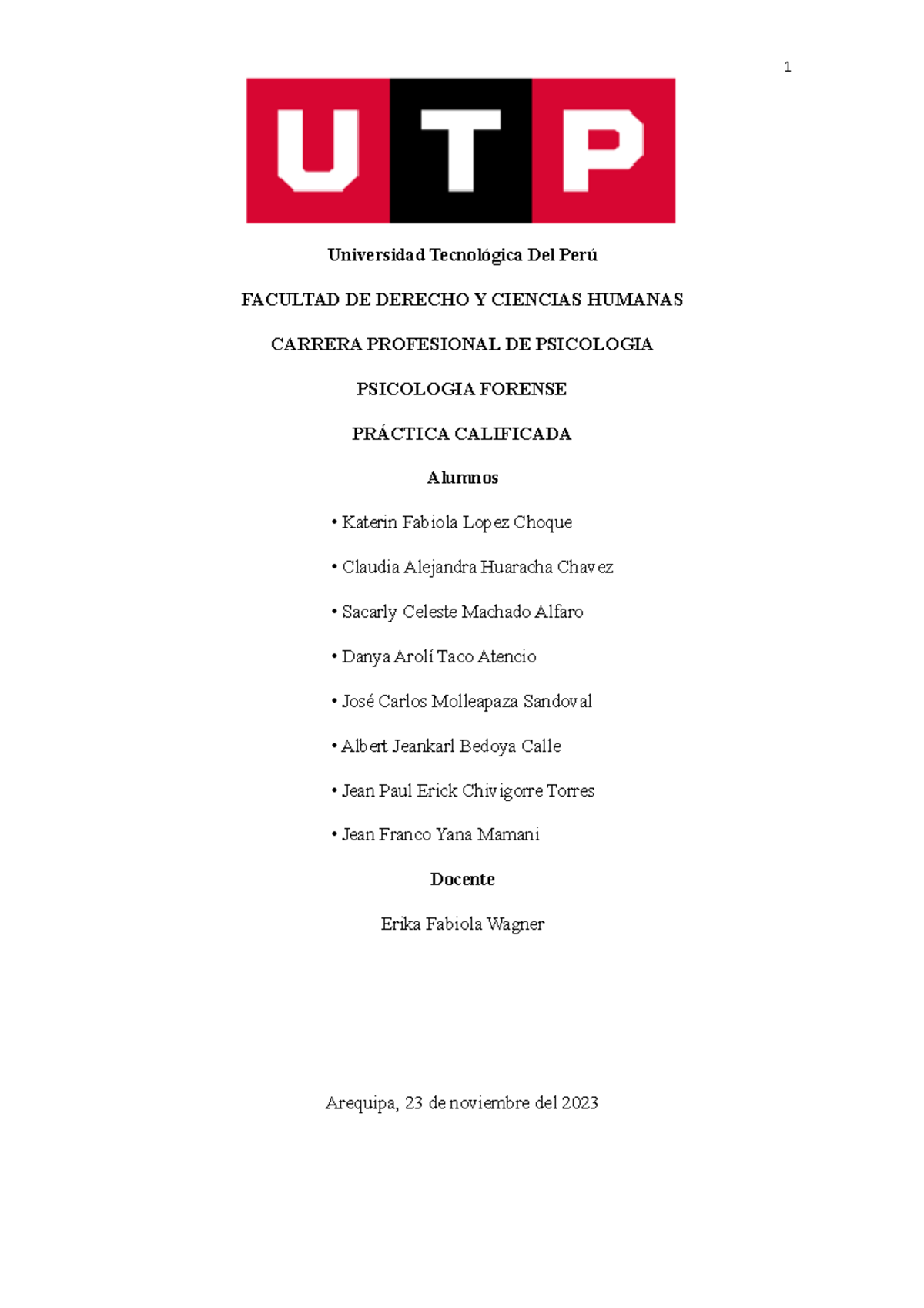 1

UTP

Universidad Tecnológica Del Perú

FACULTAD DE DERECHO Y CIENCIAS HUMANAS

CARRERA PROFESIONAL DE PSICOLOGIA

PSICOLOGIA FORENSE

PRÁCTICA CALIFICADA

Alumnos

• Katerin Fabiola Lopez Choque

• Claudia Alejandra Huaracha Chavez

• Sacarly Celeste Machado Alfaro

• Danya Arolí Taco Atencio

• José Carlos Molleapaza Sandoval

• Albert Jeankarl Bedoya Calle

• Jean Paul Erick Chivigorre Torres

• Jean Franco Yana Mamani

Docente

Erika Fabiola Wagner

Arequipa, 23 de noviembre del 2023